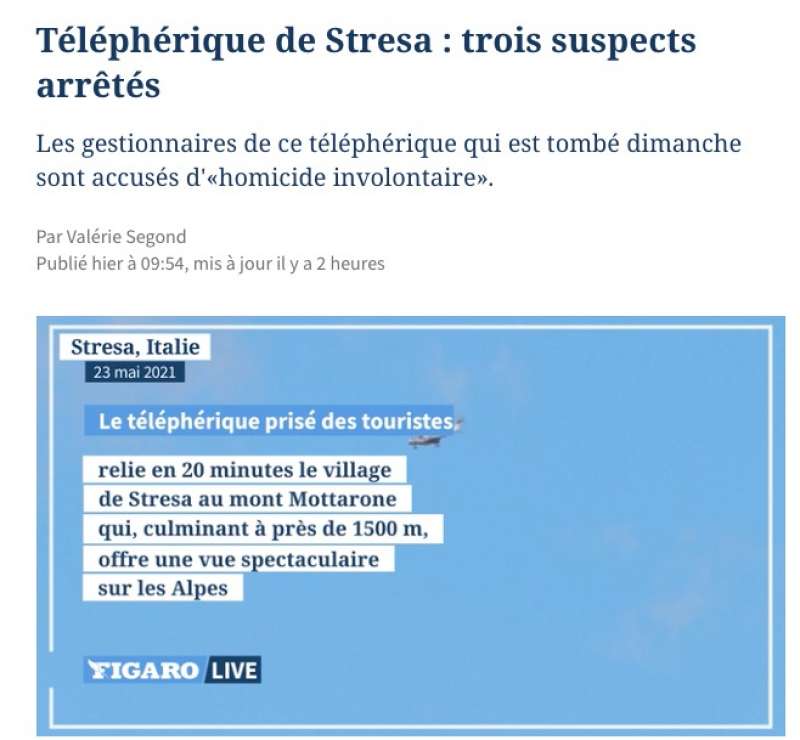 Téléphérique de Stresa : trois suspects arrêtés

Les gestionnaires de ce téléphérique qui est tombé dimanche sont accusés d'«homicide involontaire».

Par Valérie Segond
Publié hier à 09:54, mis à jour il y a 2 heures

Stresa, Italie
23 mai 2021

Le téléphérique prisé des touristes

relie en 20 minutes le village de Stresa au mont Mottarone qui, culminant à près de 1500 m, offre une vue spectaculaire sur les Alpes

FIGARO LIVE